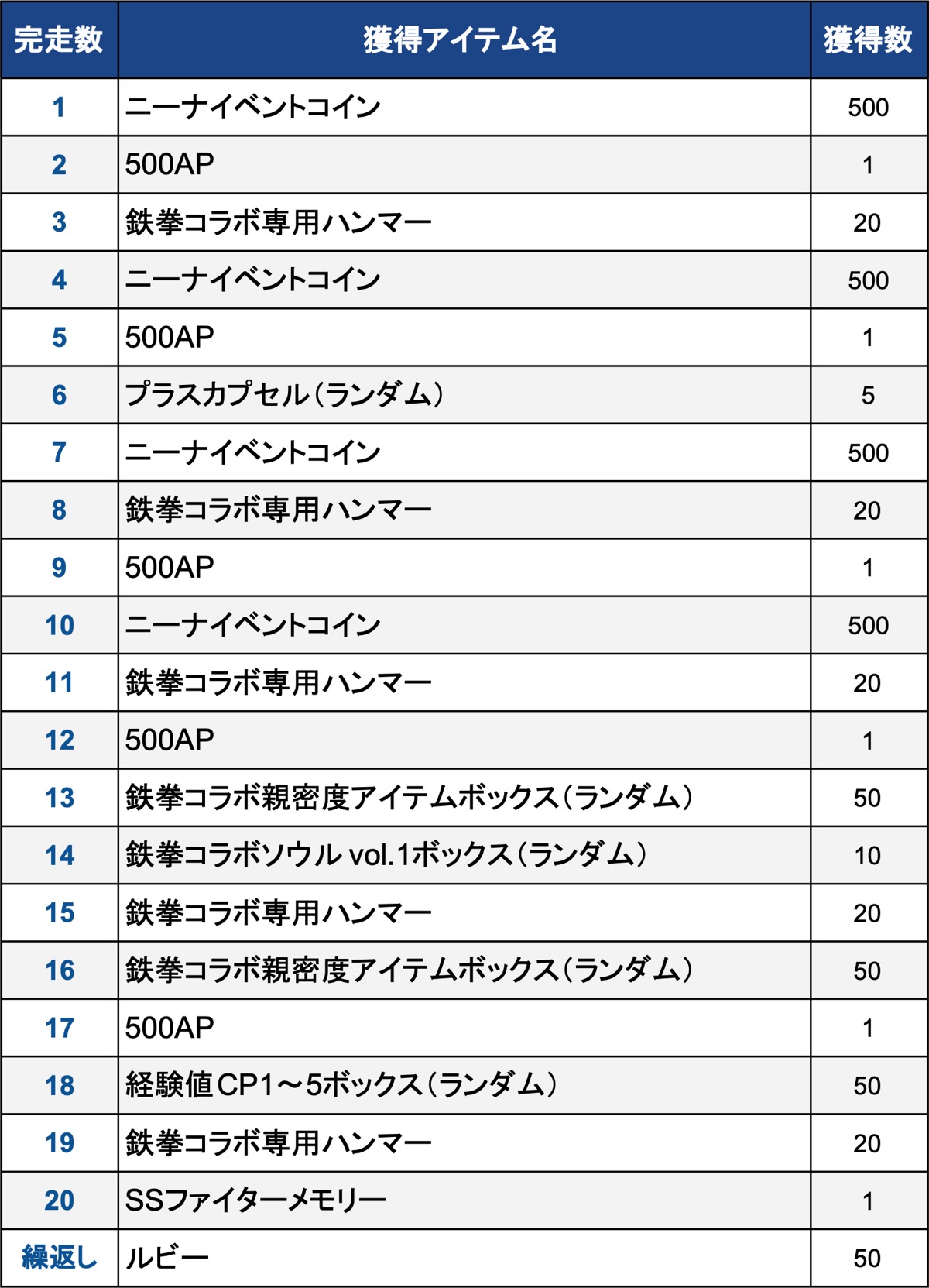 | 完走数 | 獲得アイテム名 | 獲得数 |
|---|---|---|
| 1 | ニーナイベントコイン | 500 |
| 2 | 500AP | 1 |
| 3 | 鉄拳コラボ専用ハンマー | 20 |
| 4 | ニーナイベントコイン | 500 |
| 5 | 500AP | 1 |
| 6 | プラスカプセル(ランダム) | 5 |
| 7 | ニーナイベントコイン | 500 |
| 8 | 鉄拳コラボ専用ハンマー | 20 |
| 9 | 500AP | 1 |
| 10 | ニーナイベントコイン | 500 |
| 11 | 鉄拳コラボ専用ハンマー | 20 |
| 12 | 500AP | 1 |
| 13 | 鉄拳コラボ親密度アイテムボックス(ランダム) | 50 |
| 14 | 鉄拳コラボソウル vol.1ボックス(ランダム) | 10 |
| 15 | 鉄拳コラボ専用ハンマー | 20 |
| 16 | 鉄拳コラボ親密度アイテムボックス(ランダム) | 50 |
| 17 | 500AP | 1 |
| 18 | 経験値CP1~5ボックス(ランダム) | 50 |
| 19 | 鉄拳コラボ専用ハンマー | 20 |
| 20 | SSファイターメモリー | 1 |
| 繰返し | ルビー | 50 |